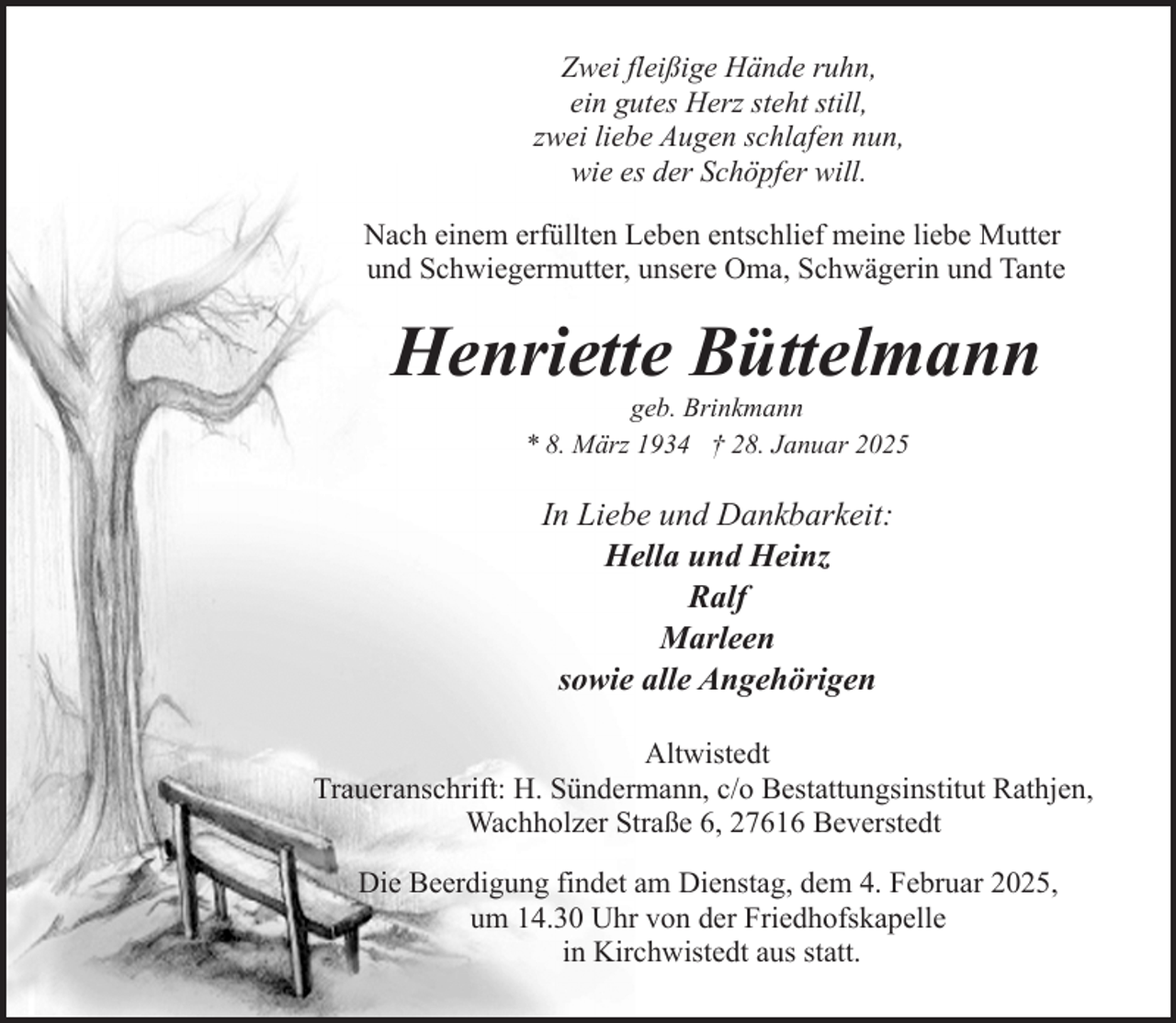 Zwei fleißige Hände ruhn,
ein gutes Herz steht still,
zwei liebe Augen schlafen nun,
wie es der Schöpfer will.

Nach einem erfüllten Leben entschlief meine liebe Mutter und Schwiegermutter, unsere Oma, Schwägerin und Tante

Henriette Büttelmann
geb. Brinkmann
* 8. März 1934 † 28. Januar 2025

In Liebe und Dankbarkeit:
Hella und Heinz
Ralf
Marleen
sowie alle Angehörigen

Altwistedt
Traueranschrift: H. Sündermann, c/o Bestattungsinstitut Rathjen,
Wachholzer Straße 6, 27616 Beverstedt

Die Beerdigung findet am Dienstag, dem 4. Februar 2025, um 14.30 Uhr von der Friedhofskapelle in Kirchwistedt aus statt.